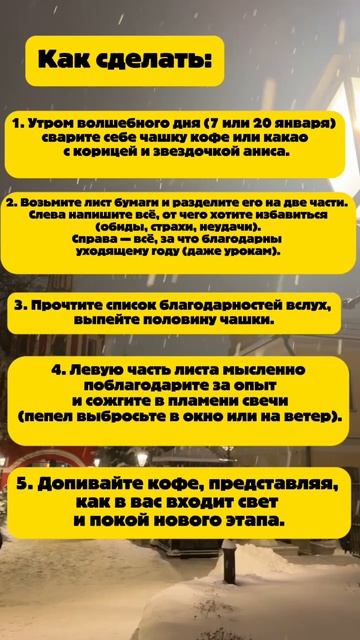 Как сделать:

1. Утром волшебного дня (7 или 20 января) сварите себе чашку кофе или какао с корицей и звездочкой аниса.

2. Возьмите лист бумаги и разделите его на две части. Слева напишите всё, от чего хотите избавиться (обиды, страхи, неудачи).
Справа — всё, за что благодарны уходящему году (даже урокам).

3. Прочтите список благодарностей вслух, выпейте половину чашки.

4. Левую часть листа мысленно поблагодарите за опыт и сожгите в пламени свечи (пепел выбросьте в окно или на ветер).

5. Допивайте кофе, представляя, как в вас входит свет и покой нового этапа.